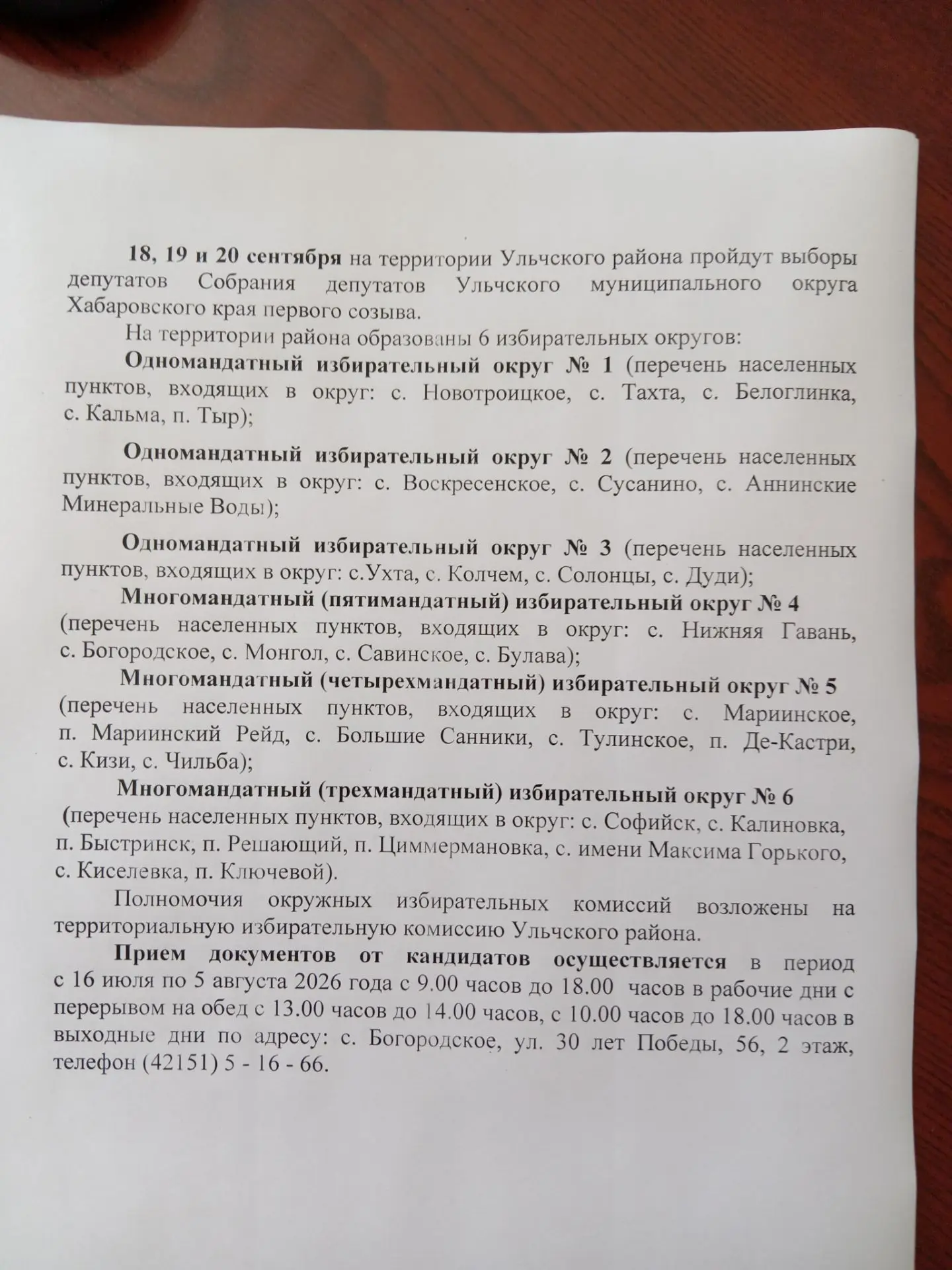 18, 19 и 20 сентября на территории Ульчского района пройдут выборы депутатов Собрания депутатов Ульчского муниципального округа Хабаровского края первого созыва.

На территории района образованы 6 избирательных округов:

Одномандатный избирательный округ № 1 (перечень населенных пунктов, входящих в округ: с. Новотроицкое, с. Тахта, с. Белоглинка, с. Кальма, п. Тыр);

Одномандатный избирательный округ № 2 (перечень населенных пунктов, входящих в округ: с. Воскресенское, с. Сусанино, с. Аннинские Минеральные Воды);

Одномандатный избирательный округ № 3 (перечень населенных пунктов, входящих в округ: с.Ухта, с. Колчем, с. Солонцы, с. Дуди);

Многомандатный (пятимандатный) избирательный округ № 4 (перечень населенных пунктов, входящих в округ: с. Нижняя Гавань, с. Богородское, с. Монгол, с. Савинское, с. Булава);

Многомандатный (четырехмандатный) избирательный округ № 5 (перечень населенных пунктов, входящих в округ: с. Мариинское, п. Мариинский Рейд, с. Большие Санники, с. Тулинское, п. Де-Кастри, с. Кизи, с. Чильба);

Многомандатный (трехмандатный) избирательный округ № 6 (перечень населенных пунктов, входящих в округ: с. Софийск, с. Калиновка, п. Быстринск, п. Решающий, п. Циммермановка, с. имени Максима Горького, с. Киселевка, п. Ключевой).

Полномочия окружных избирательных комиссий возложены на территориальную избирательную комиссию Ульчского района.

Прием документов от кандидатов осуществляется в период с 16 июля по 5 августа 2026 года с 9.00 часов до 18.00 часов в рабочие дни с перерывом на обед с 13.00 часов до 14.00 часов, с 10.00 часов до 18.00 часов в выходные дни по адресу: с. Богородское, ул. 30 лет Победы, 56, 2 этаж, телефон (42151) 5 - 16 - 66.